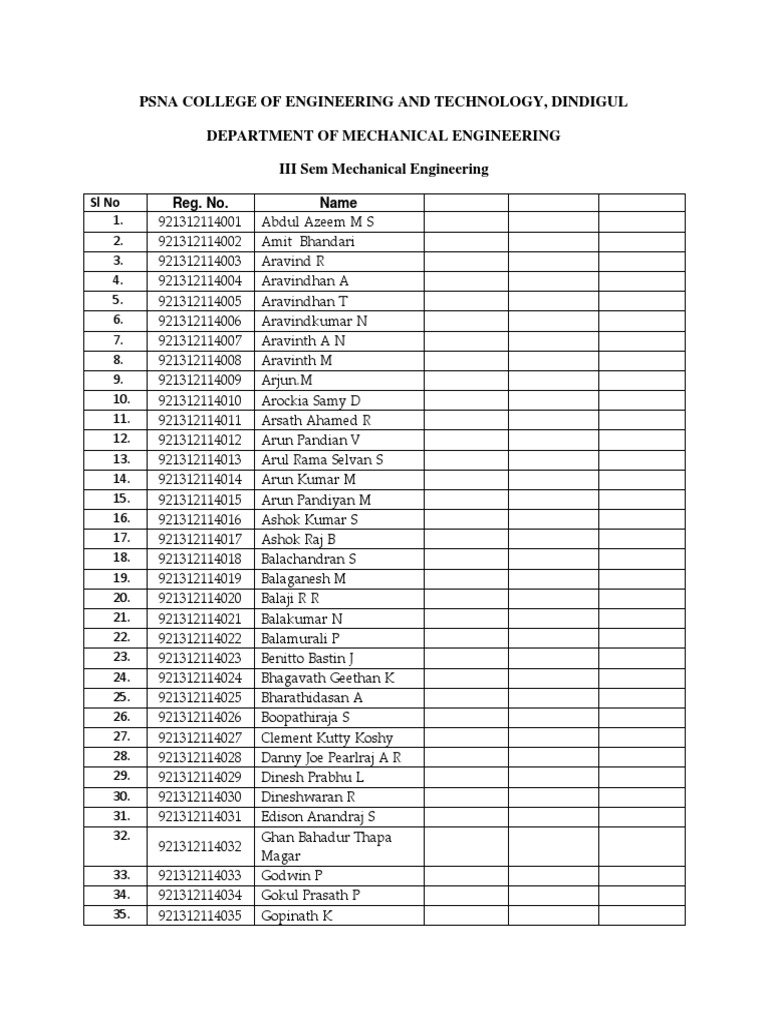 PSNA COLLEGE OF ENGINEERING AND TECHNOLOGY, DINDIGUL

DEPARTMENT OF MECHANICAL ENGINEERING

III Sem Mechanical Engineering

| Sl No | Reg. No. | Name | | | |
|---|---|---|---|---|---|
| 1. | 921312114001 | Abdul Azeem M S | | | |
| 2. | 921312114002 | Amit Bhandari | | | |
| 3. | 921312114003 | Aravind R | | | |
| 4. | 921312114004 | Aravindhan A | | | |
| 5. | 921312114005 | Aravindhan T | | | |
| 6. | 921312114006 | Aravindkumar N | | | |
| 7. | 921312114007 | Aravinth A N | | | |
| 8. | 921312114008 | Aravinth M | | | |
| 9. | 921312114009 | Arjun.M | | | |
| 10. | 921312114010 | Arockia Samy D | | | |
| 11. | 921312114011 | Arsath Ahamed R | | | |
| 12. | 921312114012 | Arun Pandian V | | | |
| 13. | 921312114013 | Arul Rama Selvan S | | | |
| 14. | 921312114014 | Arun Kumar M | | | |
| 15. | 921312114015 | Arun Pandiyan M | | | |
| 16. | 921312114016 | Ashok Kumar S | | | |
| 17. | 921312114017 | Ashok Raj B | | | |
| 18. | 921312114018 | Balachandran S | | | |
| 19. | 921312114019 | Balaganesh M | | | |
| 20. | 921312114020 | Balaji R R | | | |
| 21. | 921312114021 | Balakumar N | | | |
| 22. | 921312114022 | Balamurali P | | | |
| 23. | 921312114023 | Benitto Bastin J | | | |
| 24. | 921312114024 | Bhagavath Geethan K | | | |
| 25. | 921312114025 | Bharathidasan A | | | |
| 26. | 921312114026 | Boopathiraja S | | | |
| 27. | 921312114027 | Clement Kutty Koshy | | | |
| 28. | 921312114028 | Danny Joe Pearlraj A R | | | |
| 29. | 921312114029 | Dinesh Prabhu L | | | |
| 30. | 921312114030 | Dineshwaran R | | | |
| 31. | 921312114031 | Edison Anandraj S | | | |
| 32. | 921312114032 | Ghan Bahadur Thapa Magar | | | |
| 33. | 921312114033 | Godwin P | | | |
| 34. | 921312114034 | Gokul Prasath P | | | |
| 35. | 921312114035 | Gopinath K | | | |